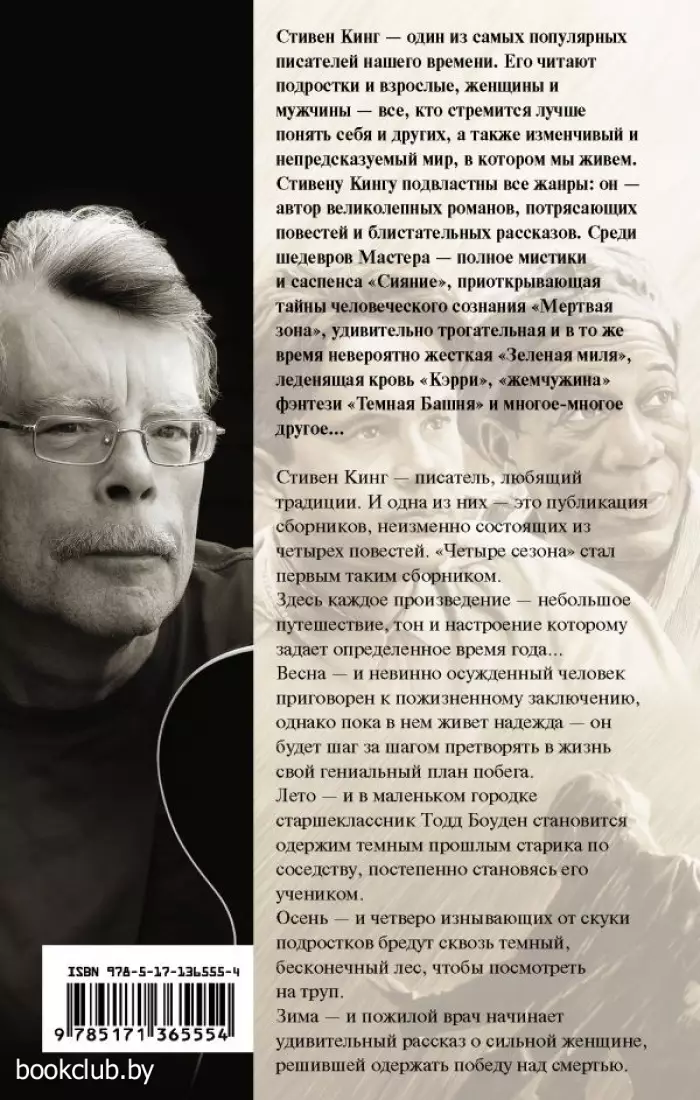 Стивен Кинг — один из самых популярных писателей нашего времени. Его читают подростки и взрослые, женщины и мужчины — все, кто стремится лучше понять себя и других, а также изменчивый и непредсказуемый мир, в котором мы живем. Стивену Кингу подвластны все жанры: он — автор великолепных романов, потрясающих повестей и блистательных рассказов. Среди шедевров Мастера — полное мистики и саспенса «Сияние», приоткрывающая тайны человеческого сознания «Мертвая зона», удивительно трогательная и в то же время невероятно жесткая «Зеленая миля», леденящая кровь «Кэрри», «жемчужина» фэнтези «Темная Башня» и многое-многое другое...

Стивен Кинг — писатель, любящий традиции. И одна из них — это публикация сборников, неизменно состоящих из четырех повестей. «Четыре сезона» стал первым таким сборником.

Здесь каждое произведение — небольшое путешествие, тон и настроение которому задает определенное время года...

Весна — и невинно осужденный человек приговорен к пожизненному заключению, однако пока в нем живет надежда — он будет шаг за шагом претворять в жизнь свой гениальный план побега.

Лето — и в маленьком городке старшеклассник Тодд Боуден становится одержим темным прошлым старика по соседству, постепенно становясь его учеником.

Осень — и четверо изнывающих от скуки подростков бредут сквозь темный, бесконечный лес, чтобы посмотреть на труп.

Зима — и пожилой врач начинает удивительный рассказ о сильной женщине, решившей одержать победу над смертью.

ISBN 978-5-17-136555-4

9 785171 365554

bookclub.by